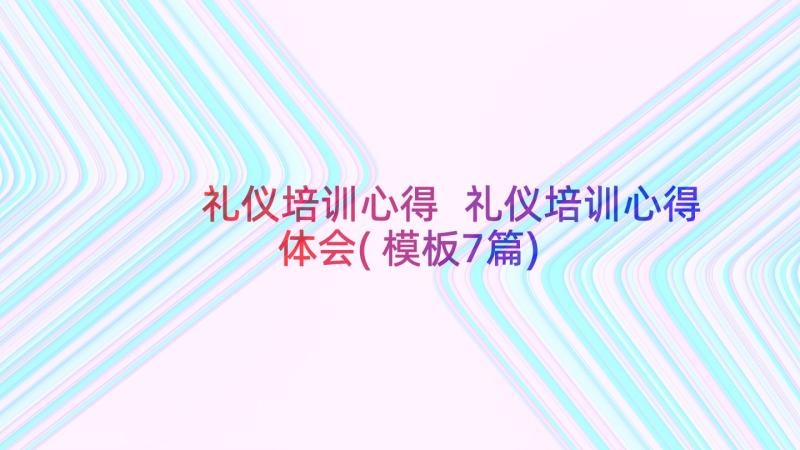 礼仪培训心得 礼仪培训心得体会(模板7篇)